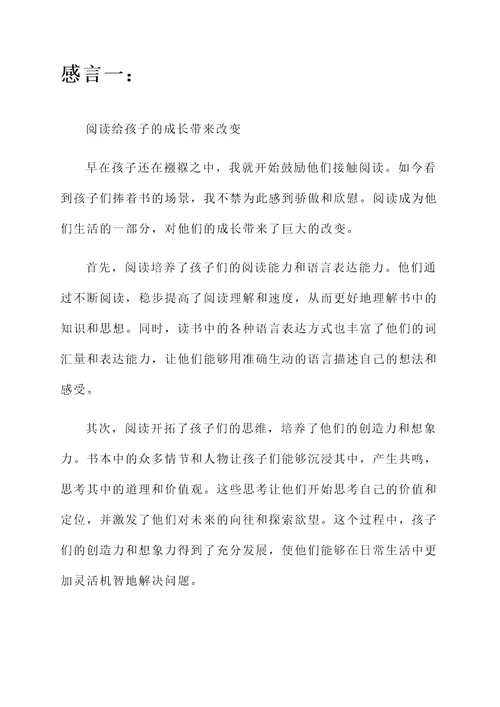 感言一：

阅读给孩子的成长带来改变

早在孩子还在襁褓之中，我就开始鼓励他们接触阅读。如今看到孩子们捧着书的场景，我不禁为此感到骄傲和欣慰。阅读成为他们生活的一部分，对他们的成长带来了巨大的改变。

首先，阅读培养了孩子们的阅读能力和语言表达能力。他们通过不断阅读，稳步提高了阅读理解和速度，从而更好地理解书中的知识和思想。同时，读书中的各种语言表达方式也丰富了他们的词汇量和表达能力，让他们能够用准确生动的语言描述自己的想法和感受。

其次，阅读开拓了孩子们的思维，培养了他们的创造力和想象力。书本中的众多情节和人物让孩子们能够沉浸其中，产生共鸣，思考其中的道理和价值观。这些思考让他们开始思考自己的价值和定位，并激发了他们对未来的向往和探索欲望。这个过程中，孩子们的创造力和想象力得到了充分发展，使他们能够在日常生活中更加灵活机智地解决问题。